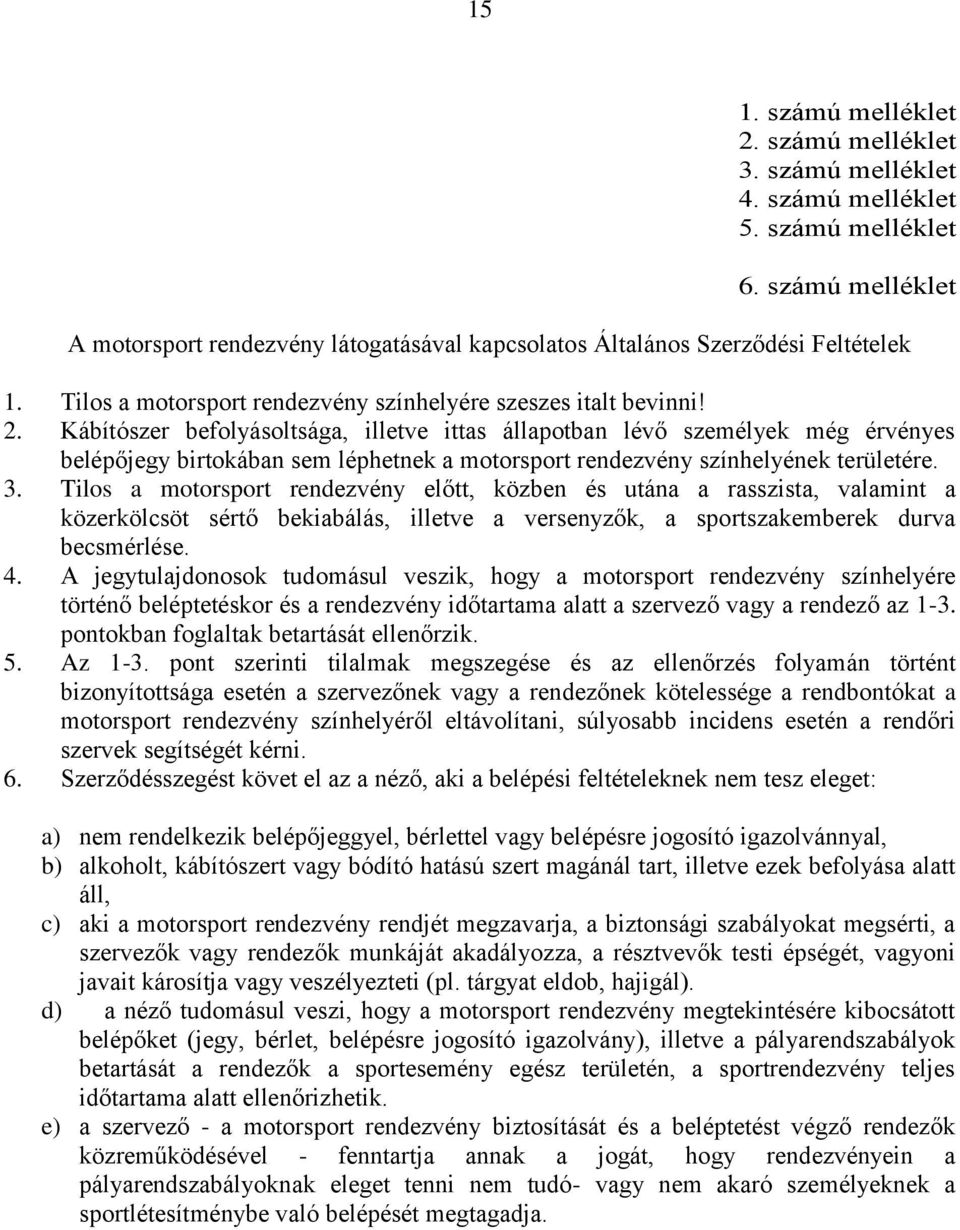 15

1. számú melléklet
2. számú melléklet
3. számú melléklet
4. számú melléklet
5. számú melléklet

6. számú melléklet

A motorsport rendezvény látogatásával kapcsolatos Általános Szerződési Feltételek

1. Tilos a motorsport rendezvény színhelyére szeszes italt bevinni!
2. Kábítószer befolyásoltsága, illetve ittas állapotban lévő személyek még érvényes belépőjegy birtokában sem léphetnek a motorsport rendezvény színhelyének területére.
3. Tilos a motorsport rendezvény előtt, közben és utána a rasszista, valamint a közerkölcsöt sértő bekiabálás, illetve a versenyzők, a sportszakemberek durva becsmérlése.
4. A jegytulajdonosok tudomásul veszik, hogy a motorsport rendezvény színhelyére történő beléptetéskor és a rendezvény időtartama alatt a szervező vagy a rendező az 1-3. pontokban foglaltak betartását ellenőrzik.
5. Az 1-3. pont szerinti tilalmak megszegése és az ellenőrzés folyamán történt bizonyítottsága esetén a szervezőnek vagy a rendezőnek kötelessége a rendbontókat a motorsport rendezvény színhelyéről eltávolítani, súlyosabb incidens esetén a rendőri szervek segítségét kérni.
6. Szerződésszegést követ el az a néző, aki a belépési feltételeknek nem tesz eleget:

a) nem rendelkezik belépőjeggyel, bérlettel vagy belépésre jogosító igazolvánnyal,
b) alkoholt, kábítószert vagy bódító hatású szert magánál tart, illetve ezek befolyása alatt áll,
c) aki a motorsport rendezvény rendjét megzavarja, a biztonsági szabályokat megsérti, a szervezők vagy rendezők munkáját akadályozza, a résztvevők testi épségét, vagyoni javait károsítja vagy veszélyezteti (pl. tárgyat eldob, hajigál).
d) a néző tudomásul veszi, hogy a motorsport rendezvény megtekintésére kibocsátott belépőket (jegy, bérlet, belépésre jogosító igazolvány), illetve a pályarendszabályok betartását a rendezők a sportesemény egész területén, a sportrendezvény teljes időtartama alatt ellenőrizhetik.
e) a szervező - a motorsport rendezvény biztosítását és a beléptetést végző rendezők közreműködésével - fenntartja annak a jogát, hogy rendezvényein a pályarendszabályoknak eleget tenni nem tudó- vagy nem akaró személyeknek a sportlétesítménybe való belépését megtagadja.